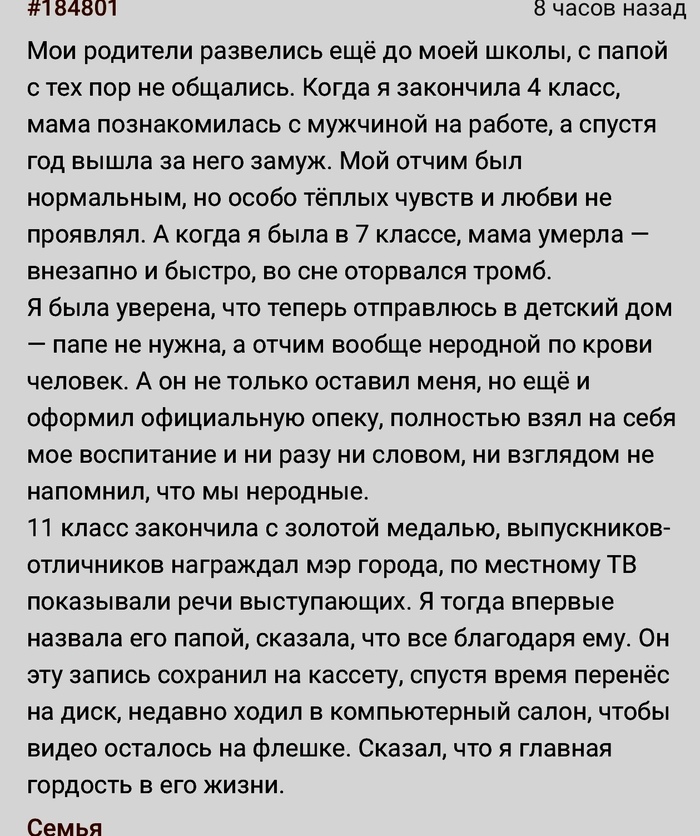 #184801
8 часов назад

Мои родители развелись ещё до моей школы, с папой с тех пор не общались. Когда я закончила 4 класс, мама познакомилась с мужчиной на работе, а спустя год вышла за него замуж. Мой отчим был нормальным, но особо тёплых чувств и любви не проявлял. А когда я была в 7 классе, мама умерла — внезапно и быстро, во сне оторвался тромб.
Я была уверена, что теперь отправлюсь в детский дом — папе не нужна, а отчим вообще неродной по крови человек. А он не только оставил меня, но ещё и оформил официальную опеку, полностью взял на себя мое воспитание и ни разу ни словом, ни взглядом не напомнил, что мы неродные.
11 класс закончила с золотой медалью, выпускников-отличников награждал мэр города, по местному ТВ показывали речи выступающих. Я тогда впервые назвала его папой, сказала, что все благодаря ему. Он эту запись сохранил на кассету, спустя время перенёс на диск, недавно ходил в компьютерный салон, чтобы видео осталось на флешке. Сказал, что я главная гордость в его жизни.

Семья